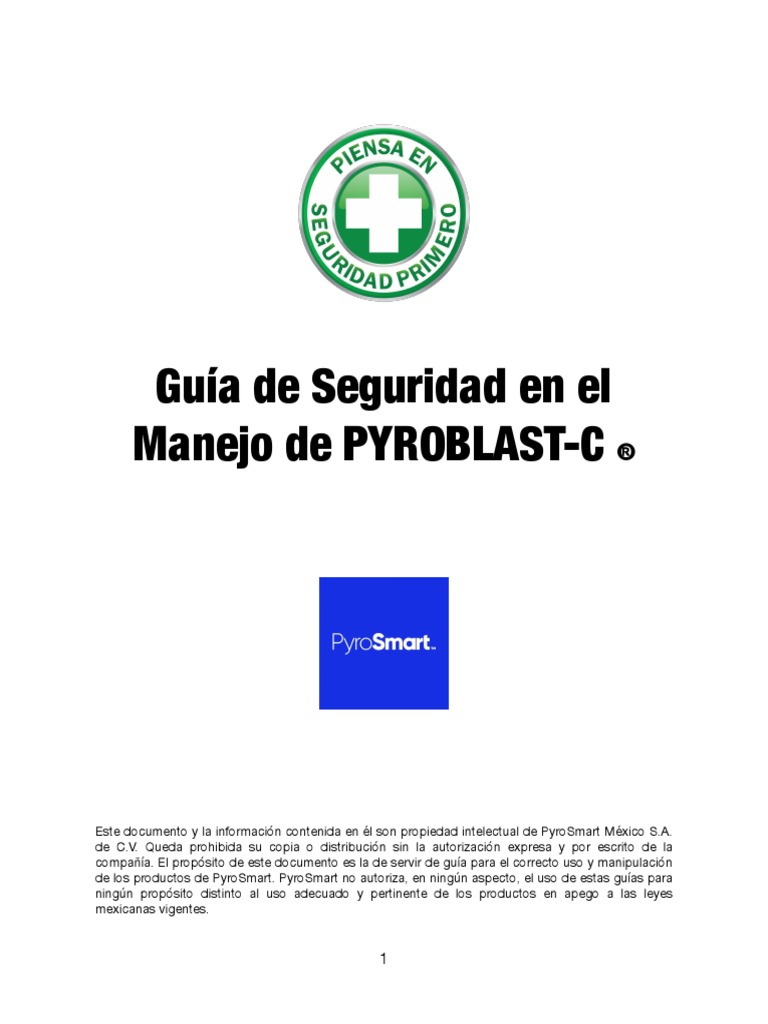 PIENSA EN SEGURIDAD PRIMERO

Guía de Seguridad en el Manejo de PYROBLAST-C ®

PyroSmart™

Este documento y la información contenida en él son propiedad intelectual de PyroSmart México S.A. de C.V. Queda prohibida su copia o distribución sin la autorización expresa y por escrito de la compañía. El propósito de este documento es la de servir de guía para el correcto uso y manipulación de los productos de PyroSmart. PyroSmart no autoriza, en ningún aspecto, el uso de estas guías para ningún propósito distinto al uso adecuado y pertinente de los productos en apego a las leyes mexicanas vigentes.

1